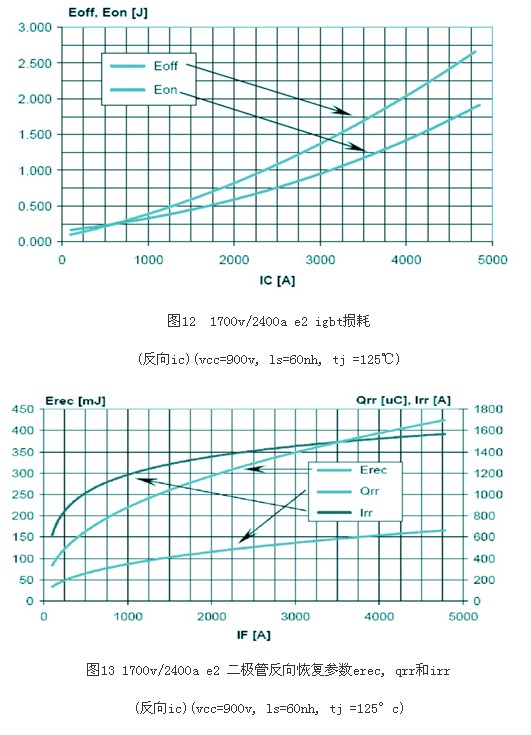 Eoff, Eon [J]

3.000
2.500
2.000
1.500
1.000
0.500
0.000

Eoff
Eon

0 1000 2000 3000 4000 5000

IC [A]

图12 1700v/2400a e2 igbt损耗

(反向ic)(vcc=900v, ls=60nh, tj =125℃)

Erec [mJ]

Qrr [uC], Irr [A]

450
400
350
300
250
200
150
100
50
0

1800
1600
1400
1200
1000
800
600
400
200
0

Erec
Qrr
Irr

0 1000 2000 3000 4000 5000

IF [A]

图13 1700v/2400a e2 二极管反向恢复参数erec, qrr和irr

(反向ic)(vcc=900v, ls=60nh, tj =125° c)